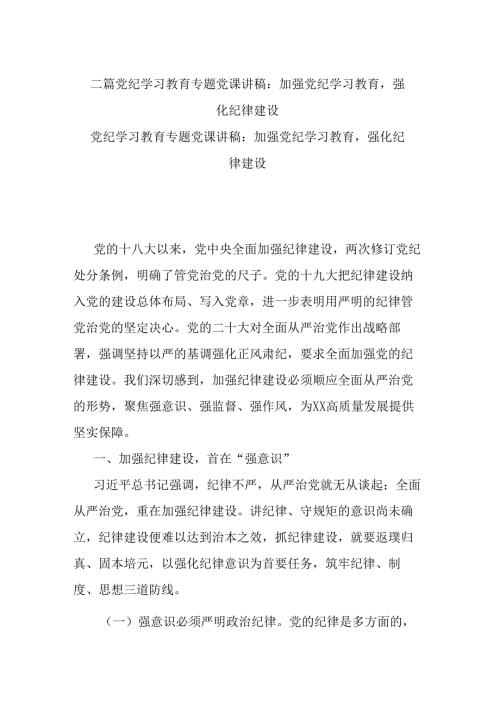 二篇党纪学习教育专题党课讲稿：加强党纪学习教育，强化纪律建设

党纪学习教育专题党课讲稿：加强党纪学习教育，强化纪律建设

党的十八大以来，党中央全面加强纪律建设，两次修订党纪处分条例，明确了管党治党的尺子。党的十九大把纪律建设纳入党的建设总体布局、写入党章，进一步表明用严明的纪律管党治党的坚定决心。党的二十大对全面从严治党作出战略部署，强调坚持以严的基调强化正风肃纪，要求全面加强党的纪律建设。我们深切感到，加强纪律建设必须顺应全面从严治党的形势，聚焦强意识、强监督、强作风，为XX高质量发展提供坚实保障。

一、加强纪律建设，首在“强意识”

习近平总书记强调，纪律不严，从严治党就无从谈起；全面从严治党，重在加强纪律建设。讲纪律、守规矩的意识尚未确立，纪律建设便难以达到治本之效，抓纪律建设，就要返璞归真、固本培元，以强化纪律意识为首要任务，筑牢纪律、制度、思想三道防线。

（一）强意识必须严明政治纪律。党的纪律是多方面的，